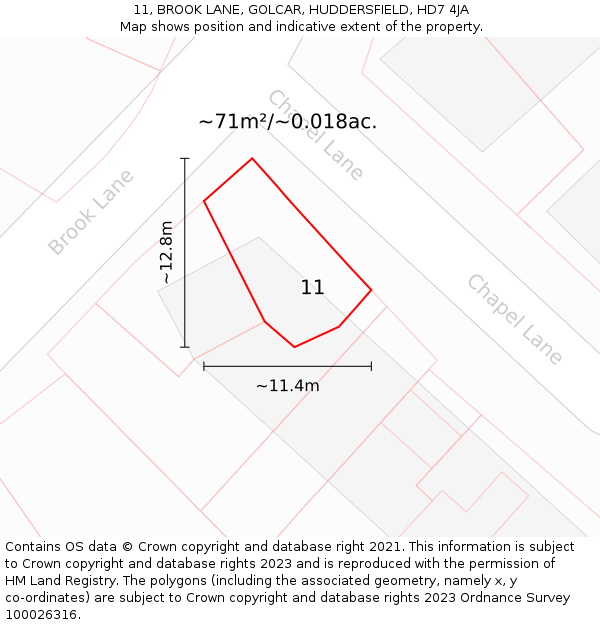 11, BROOK LANE, GOLCAR, HUDDERSFIELD, HD7 4JA
Map shows position and indicative extent of the property.

~71m²/~0.018ac.

Chapel Lane

Brook Lane

~12.8m

11

Chapel Lane

~11.4m

Contains OS data © Crown copyright and database right 2021. This information is subject to Crown copyright and database rights 2023 and is reproduced with the permission of HM Land Registry. The polygons (including the associated geometry, namely x, y co-ordinates) are subject to Crown copyright and database rights 2023 Ordnance Survey 100026316.